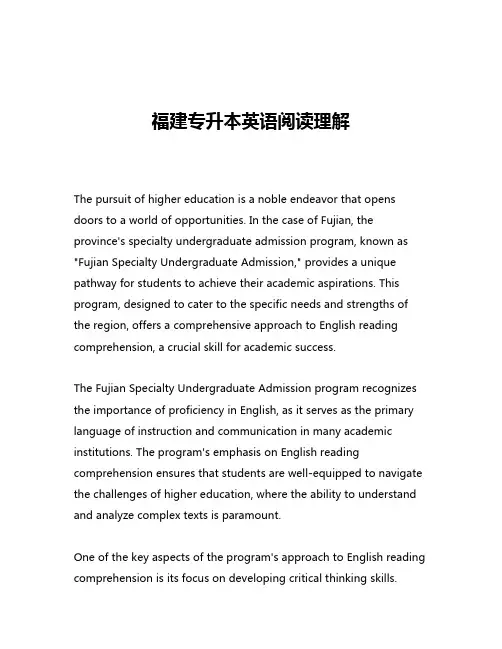 福建专升本英语阅读理解

The pursuit of higher education is a noble endeavor that opens doors to a world of opportunities. In the case of Fujian, the province's specialty undergraduate admission program, known as "Fujian Specialty Undergraduate Admission," provides a unique pathway for students to achieve their academic aspirations. This program, designed to cater to the specific needs and strengths of the region, offers a comprehensive approach to English reading comprehension, a crucial skill for academic success.

The Fujian Specialty Undergraduate Admission program recognizes the importance of proficiency in English, as it serves as the primary language of instruction and communication in many academic institutions. The program's emphasis on English reading comprehension ensures that students are well-equipped to navigate the challenges of higher education, where the ability to understand and analyze complex texts is paramount.

One of the key aspects of the program's approach to English reading comprehension is its focus on developing critical thinking skills.